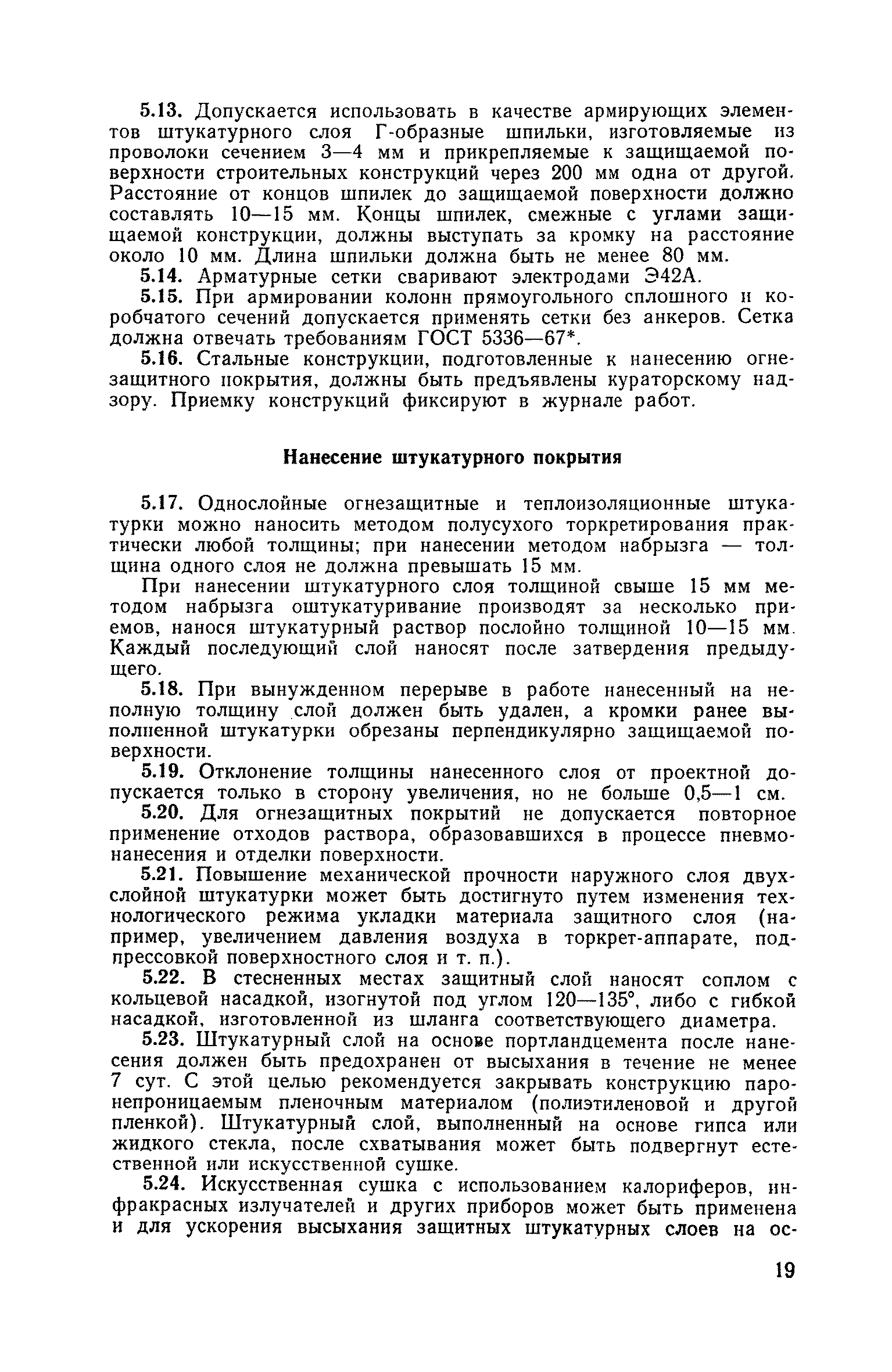 5.13. Допускается использовать в качестве армирующих элементов штукатурного слоя Г-образные шпильки, изготовляемые из проволоки сечением 3—4 мм и прикрепляемые к защищаемой поверхности строительных конструкций через 200 мм одна от другой. Расстояние от концов шпилек до защищаемой поверхности должно составлять 10—15 мм. Концы шпилек, смежные с углами защищаемой конструкции, должны выступать за кромку на расстояние около 10 мм. Длина шпильки должна быть не менее 80 мм.

5.14. Арматурные сетки сваривают электродами Э42А.

5.15. При армировании колонн прямоугольного сплошного и коробчатого сечений допускается применять сетки без анкеров. Сетка должна отвечать требованиям ГОСТ 5336—67*.

5.16. Стальные конструкции, подготовленные к нанесению огнезащитного покрытия, должны быть предъявлены кураторскому надзору. Приемку конструкций фиксируют в журнале работ.

Нанесение штукатурного покрытия

5.17. Однослойные огнезащитные и теплоизоляционные штукатурки можно наносить методом полусухого торкретирования практически любой толщины; при нанесении методом набрызга — толщина одного слоя не должна превышать 15 мм.

При нанесении штукатурного слоя толщиной свыше 15 мм методом набрызга оштукатуривание производят за несколько приемов, нанося штукатурный раствор послойно толщиной 10—15 мм. Каждый последующий слой наносят после затвердения предыдущего.

5.18. При вынужденном перерыве в работе нанесенный на неполную толщину слой должен быть удален, а кромки ранее выполненной штукатурки обрезаны перпендикулярно защищаемой поверхности.

5.19. Отклонение толщины нанесенного слоя от проектной допускается только в сторону увеличения, но не больше 0,5—1 см.

5.20. Для огнезащитных покрытий не допускается повторное применение отходов раствора, образовавшихся в процессе пневмонанесения и отделки поверхности.

5.21. Повышение механической прочности наружного слоя двухслойной штукатурки может быть достигнуто путем изменения технологического режима укладки материала защитного слоя (например, увеличением давления воздуха в торкрет-аппарате, подпрессовкой поверхностного слоя и т. п.).

5.22. В стесненных местах защитный слой наносят соплом с кольцевой насадкой, изогнутой под углом 120—135°, либо с гибкой насадкой, изготовленной из шланга соответствующего диаметра.

5.23. Штукатурный слой на основе портландцемента после нанесения должен быть предохранен от высыхания в течение не менее 7 сут. С этой целью рекомендуется закрывать конструкцию паронепроницаемым пленочным материалом (полиэтиленовой и другой пленкой). Штукатурный слой, выполненный на основе гипса или жидкого стекла, после схватывания может быть подвергнут естественной или искусственной сушке.

5.24. Искусственная сушка с использованием калориферов, инфракрасных излучателей и других приборов может быть применена и для ускорения высыхания защитных штукатурных слоев на ос-

19